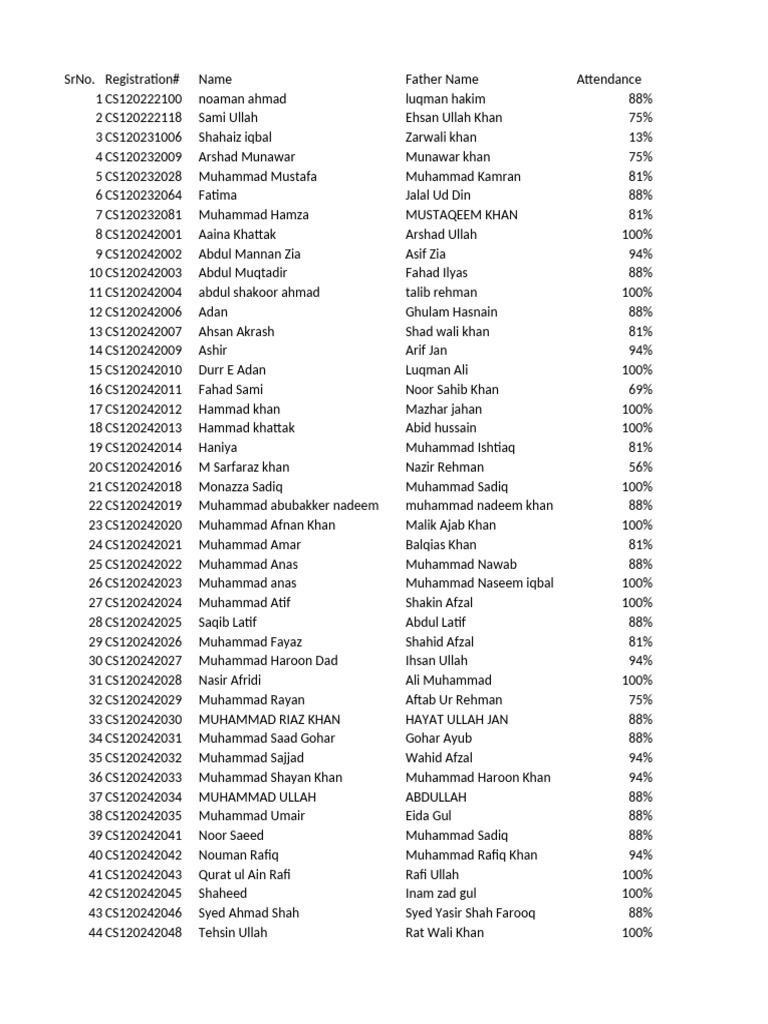 | SrNo. | Registration# | Name | Father Name | Attendance |
|---|---|---|---|---|
| 1 | CS120222100 | noaman ahmad | luqman hakim | 88% |
| 2 | CS120222118 | Sami Ullah | Ehsan Ullah Khan | 75% |
| 3 | CS120231006 | Shahaiz iqbal | Zarwali khan | 13% |
| 4 | CS120232009 | Arshad Munawar | Munawar khan | 75% |
| 5 | CS120232028 | Muhammad Mustafa | Muhammad Kamran | 81% |
| 6 | CS120232064 | Fatima | Jalal Ud Din | 88% |
| 7 | CS120232081 | Muhammad Hamza | MUSTAQEEM KHAN | 81% |
| 8 | CS120242001 | Aaina Khattak | Arshad Ullah | 100% |
| 9 | CS120242002 | Abdul Mannan Zia | Asif Zia | 94% |
| 10 | CS120242003 | Abdul Muqtadir | Fahad Ilyas | 88% |
| 11 | CS120242004 | abdul shakoor ahmad | talib rehman | 100% |
| 12 | CS120242006 | Adan | Ghulam Hasnain | 88% |
| 13 | CS120242007 | Ahsan Akrash | Shad wali khan | 81% |
| 14 | CS120242009 | Ashir | Arif Jan | 94% |
| 15 | CS120242010 | Durr E Adan | Luqman Ali | 100% |
| 16 | CS120242011 | Fahad Sami | Noor Sahib Khan | 69% |
| 17 | CS120242012 | Hammad khan | Mazhar jahan | 100% |
| 18 | CS120242013 | Hammad khattak | Abid hussain | 100% |
| 19 | CS120242014 | Haniya | Muhammad Ishtiaq | 81% |
| 20 | CS120242016 | M Sarfaraz khan | Nazir Rehman | 56% |
| 21 | CS120242018 | Monazza Sadiq | Muhammad Sadiq | 100% |
| 22 | CS120242019 | Muhammad abubakker nadeem | muhammad nadeem khan | 88% |
| 23 | CS120242020 | Muhammad Afnan Khan | Malik Ajab Khan | 100% |
| 24 | CS120242021 | Muhammad Amar | Balqias Khan | 81% |
| 25 | CS120242022 | Muhammad Anas | Muhammad Nawab | 88% |
| 26 | CS120242023 | Muhammad anas | Muhammad Naseem iqbal | 100% |
| 27 | CS120242024 | Muhammad Atif | Shakin Afzal | 100% |
| 28 | CS120242025 | Saqib Latif | Abdul Latif | 88% |
| 29 | CS120242026 | Muhammad Fayaz | Shahid Afzal | 81% |
| 30 | CS120242027 | Muhammad Haroon Dad | Ihsan Ullah | 94% |
| 31 | CS120242028 | Nasir Afridi | Ali Muhammad | 100% |
| 32 | CS120242029 | Muhammad Rayan | Aftab Ur Rehman | 75% |
| 33 | CS120242030 | MUHAMMAD RIAZ KHAN | HAYAT ULLAH JAN | 88% |
| 34 | CS120242031 | Muhammad Saad Gohar | Gohar Ayub | 88% |
| 35 | CS120242032 | Muhammad Sajjad | Wahid Afzal | 94% |
| 36 | CS120242033 | Muhammad Shayan Khan | Muhammad Haroon Khan | 94% |
| 37 | CS120242034 | MUHAMMAD ULLAH | ABDULLAH | 88% |
| 38 | CS120242035 | Muhammad Umair | Eida Gul | 88% |
| 39 | CS120242041 | Noor Saeed | Muhammad Sadiq | 88% |
| 40 | CS120242042 | Nouman Rafiq | Muhammad Rafiq Khan | 94% |
| 41 | CS120242043 | Qurat ul Ain Rafi | Rafi Ullah | 100% |
| 42 | CS120242045 | Shaheed | Inam zad gul | 100% |
| 43 | CS120242046 | Syed Ahmad Shah | Syed Yasir Shah Farooq | 88% |
| 44 | CS120242048 | Tehsin Ullah | Rat Wali Khan | 100% |